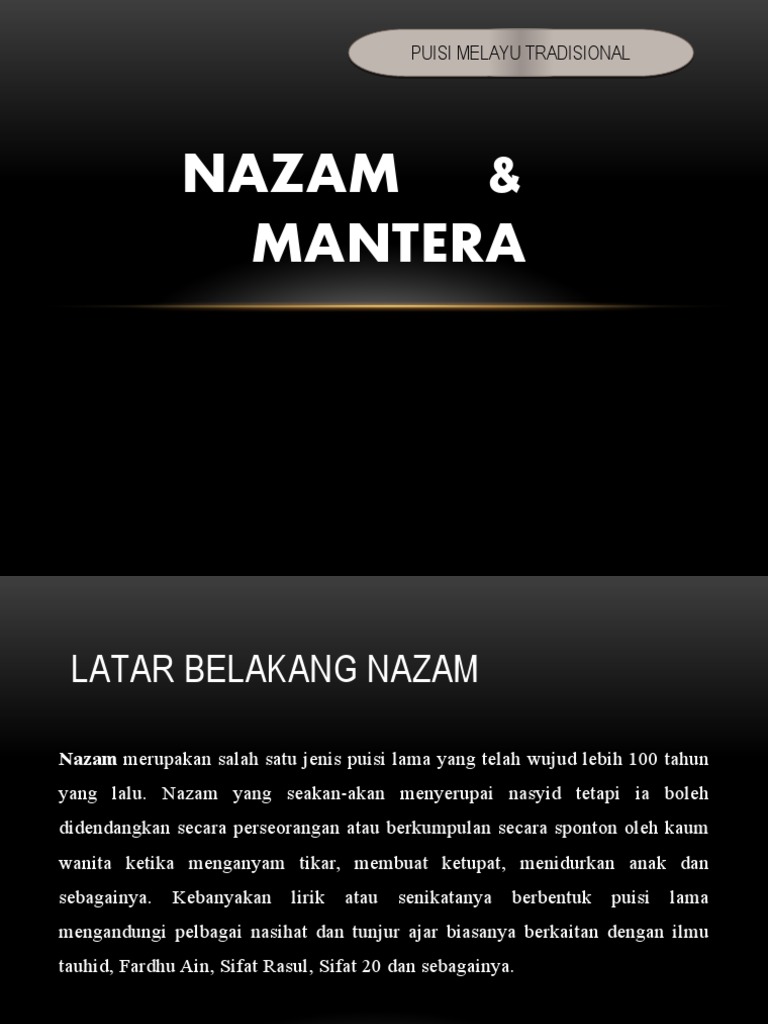 PUISI MELAYU TRADISIONAL

NAZAM &
MANTERA

LATAR BELAKANG NAZAM

Nazam merupakan salah satu jenis puisi lama yang telah wujud lebih 100 tahun yang lalu. Nazam yang seakan-akan menyerupai nasyid tetapi ia boleh didendangkan secara perseorangan atau berkumpulan secara sponton oleh kaum wanita ketika menganyam tikar, membuat ketupat, menidurkan anak dan sebagainya. Kebanyakan lirik atau senikatanya berbentuk puisi lama mengandungi pelbagai nasihat dan tunjur ajar biasanya berkaitan dengan ilmu tauhid, Fardhu Ain, Sifat Rasul, Sifat 20 dan sebagainya.